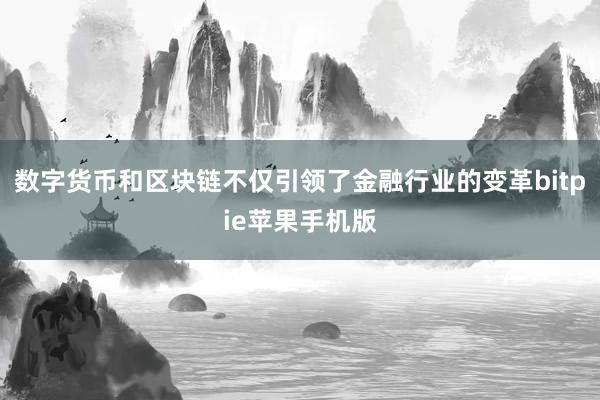 数字货币和区块链不仅引领了金融行业的变革bitpie苹果手机版